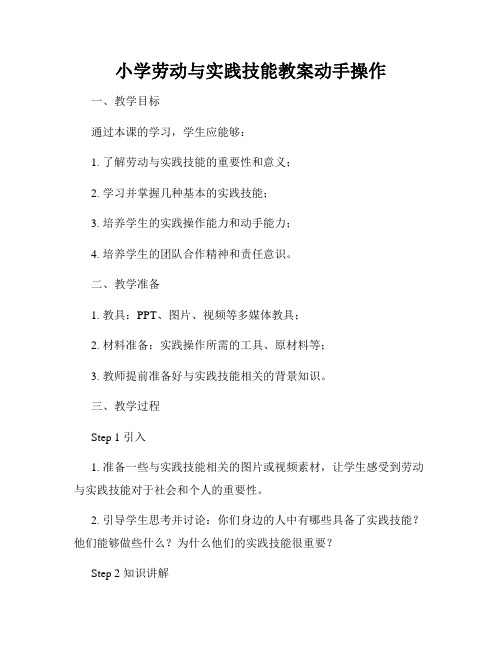 小学劳动与实践技能教案动手操作

一、教学目标

通过本课的学习，学生应能够：

1. 了解劳动与实践技能的重要性和意义；

2. 学习并掌握几种基本的实践技能；

3. 培养学生的实践操作能力和动手能力；

4. 培养学生的团队合作精神和责任意识。

二、教学准备

1. 教具：PPT、图片、视频等多媒体教具；

2. 材料准备：实践操作所需的工具、原材料等；

3. 教师提前准备好与实践技能相关的背景知识。

三、教学过程

Step 1 引入

1. 准备一些与实践技能相关的图片或视频素材，让学生感受到劳动与实践技能对于社会和个人的重要性。

2. 引导学生思考并讨论：你们身边的人中有哪些具备了实践技能？他们能够做些什么？为什么他们的实践技能很重要？

Step 2 知识讲解